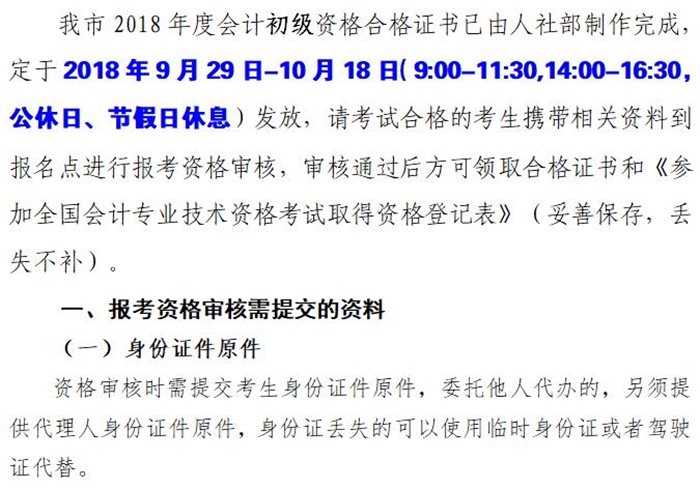 我市2018年度会计初级资格合格证书已由人社部制作完成，定于2018年9月29日–10月18日(9:00–11:30,14:00–16:30,公休日、节假日休息）发放，请考试合格的考生携带相关资料到报名点进行报考资格审核，审核通过后方可领取合格证书和《参加全国会计专业技术资格考试取得资格登记表》（妥善保存，丢失不补）。

一、报考资格审核需提交的资料

（一）身份证件原件

资格审核时需提交考生身份证件原件，委托他人代办的，另须提供代理人身份证件原件，身份证丢失的可以使用临时身份证或者驾驶证代替。